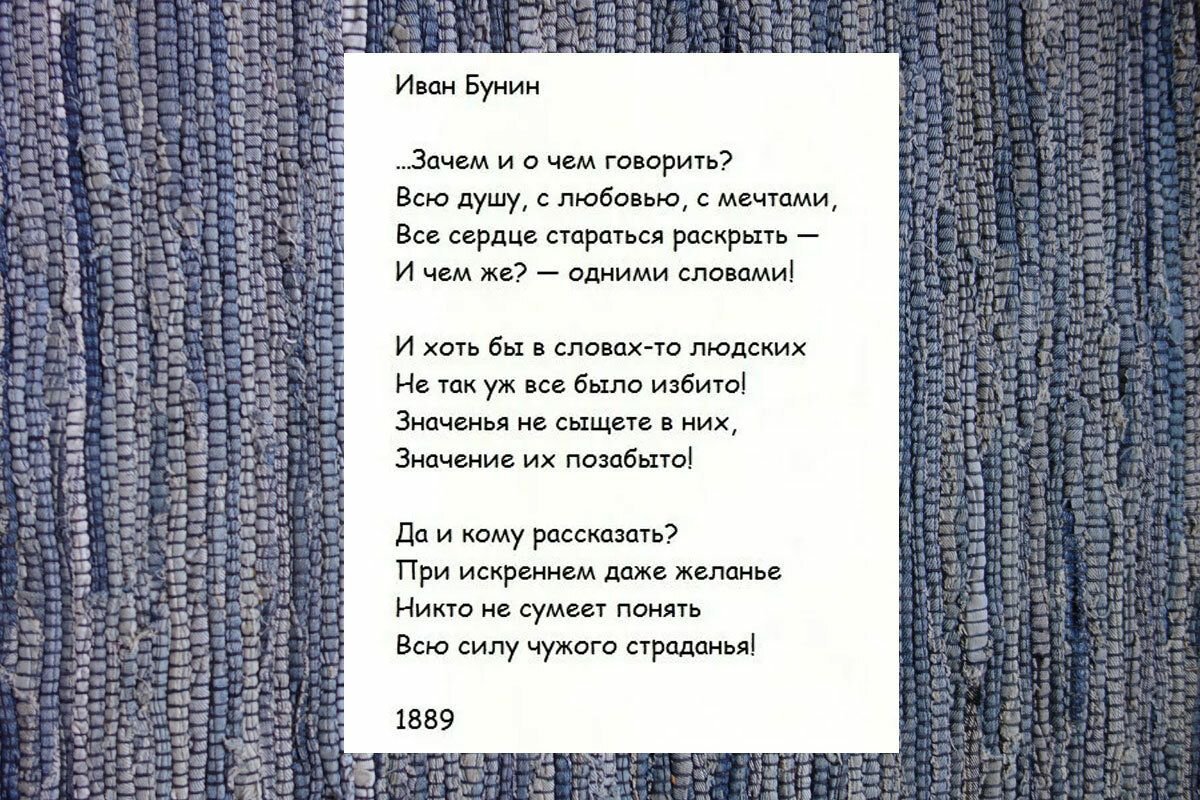 Иван Бунин

...Зачем и о чем говорить?
Всю душу, с любовью, с мечтами,
Все сердце стараться раскрыть —
И чем же? — одними словами!

И хоть бы в словах-то людских
Не так уж все было избито!
Значенья не сыщете в них,
Значение их позабыто!

Да и кому рассказать?
При искреннем даже желанье
Никто не сумеет понять
Всю силу чужого страданья!

1889